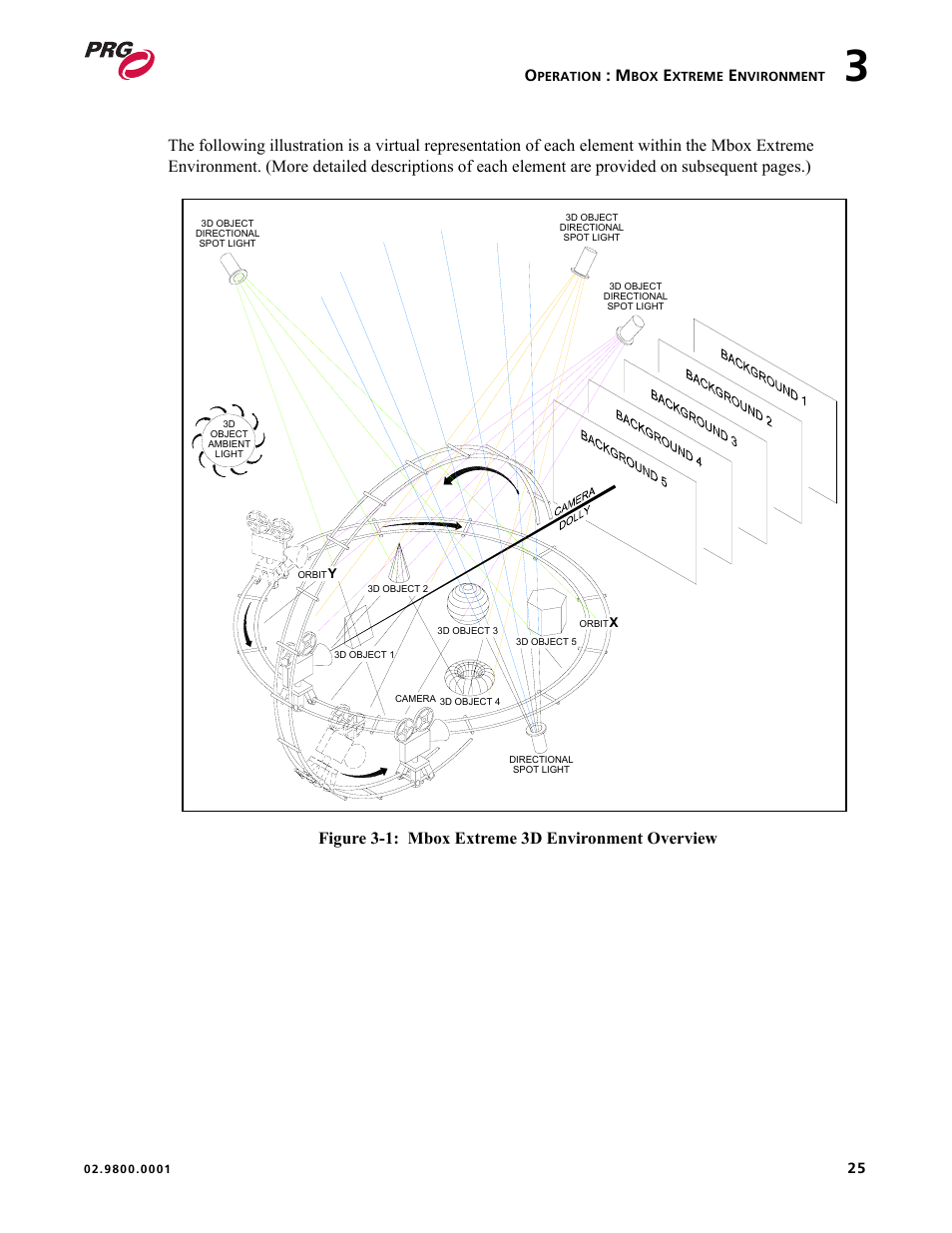 PRG

OPERATION : MBOX EXTREME ENVIRONMENT 3

The following illustration is a virtual representation of each element within the Mbox Extreme Environment. (More detailed descriptions of each element are provided on subsequent pages.)

3D OBJECT DIRECTIONAL SPOT LIGHT

3D OBJECT DIRECTIONAL SPOT LIGHT

3D OBJECT DIRECTIONAL SPOT LIGHT

BACKGROUND 1

BACKGROUND 2

BACKGROUND 3

BACKGROUND 4

BACKGROUND 5

3D OBJECT AMBIENT LIGHT

CAMERA DOLLY

ORBIT Y

3D OBJECT 2

3D OBJECT 3

ORBIT X

3D OBJECT 5

3D OBJECT 1

CAMERA

3D OBJECT 4

DIRECTIONAL SPOT LIGHT

Figure 3-1: Mbox Extreme 3D Environment Overview

02.9800.0001

25